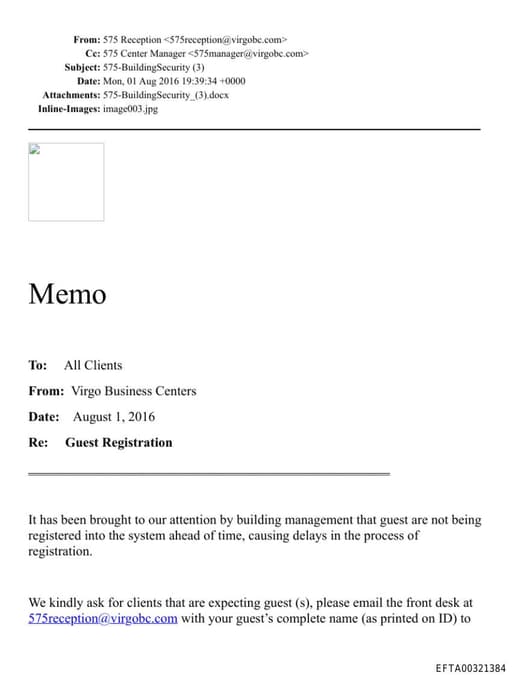 From: 575 Reception <575reception@virgobc.com>
Cc: 575 Center Manager <575manager@virgobc.com>
Subject: 575-BuildingSecurity (3)
Date: Mon, 01 Aug 2016 19:39:34 +0000
Attachments: 575-BuildingSecurity_(3).docx
Inline-Images: image003.jpg

Memo

To: All Clients

From: Virgo Business Centers

Date: August 1, 2016

Re: Guest Registration

It has been brought to our attention by building management that guest are not being registered into the system ahead of time, causing delays in the process of registration.

We kindly ask for clients that are expecting guest (s), please email the front desk at 575reception@virgobc.com with your guest's complete name (as printed on ID) to

EFTA00321384